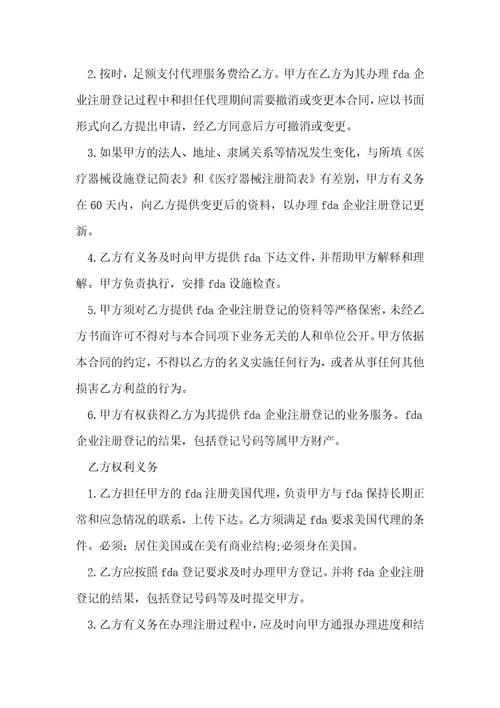 2.按时，足额支付代理服务费给乙方。甲方在乙方为其办理 fda 企业注册登记过程中和担任代理期间需要撤消或变更本合同，应以书面形式向乙方提出申请，经乙方同意后方可撤消或变更。

3.如果甲方的法人、地址、隶属关系等情况发生变化，与所填《医疗器械设施登记简表》和《医疗器械注册简表》有差别，甲方有义务在 60 天内，向乙方提供变更后的资料，以办理 fda 企业注册登记更新。

4.乙方有义务及时向甲方提供 fda 下达文件，并帮助甲方解释和理解。甲方负责执行，安排 fda 设施检查。

5.甲方须对乙方提供 fda 企业注册登记的资料等严格保密，未经乙方书面许可不得对与本合同项下业务无关的人和单位公开。甲方依据本合同的约定，不得以乙方的名义实施任何行为，或者从事任何其他损害乙方利益的行为。

6.甲方有权获得乙方为其提供 fda 企业注册登记的业务服务。fda 企业注册登记的结果，包括登记号码等属甲方财产。

乙方权利义务

1.乙方担任甲方的 fda 注册美国代理，负责甲方与 fda 保持长期正常和应急情况的联系，上传下达。乙方须满足 fda 要求美国代理的条件。必须：居住美国或在美有商业结构;必须身在美国。

2.乙方应按照 fda 登记要求及时办理甲方登记。并将 fda 企业注册登记的结果，包括登记号码等及时提交甲方。

3.乙方有义务在办理注册过程中，应及时向甲方通报办理进度和结